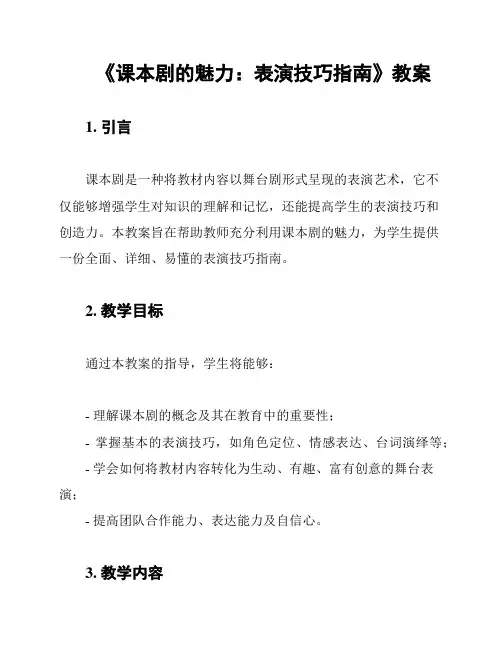 《课本剧的魅力：表演技巧指南》教案

1. 引言

课本剧是一种将教材内容以舞台剧形式呈现的表演艺术，它不仅能够增强学生对知识的理解和记忆，还能提高学生的表演技巧和创造力。本教案旨在帮助教师充分利用课本剧的魅力，为学生提供一份全面、详细、易懂的表演技巧指南。

2. 教学目标

通过本教案的指导，学生将能够：

- 理解课本剧的概念及其在教育中的重要性；
- 掌握基本的表演技巧，如角色定位、情感表达、台词演绎等；
- 学会如何将教材内容转化为生动、有趣、富有创意的舞台表演；
- 提高团队合作能力、表达能力及自信心。

3. 教学内容